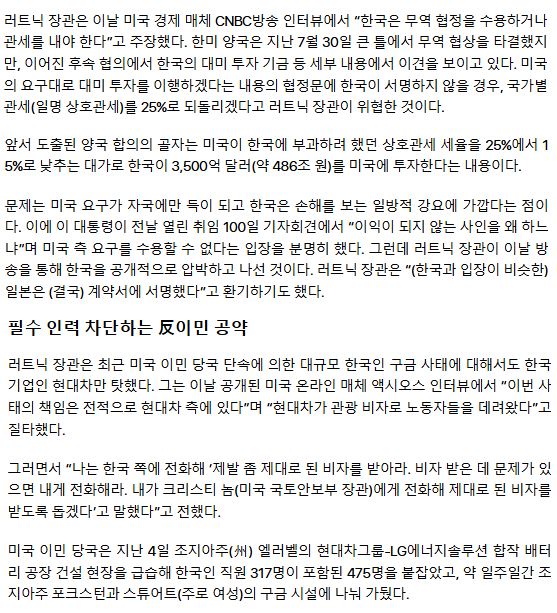 러트닉 장관은 이날 미국 경제 매체 CNBC방송 인터뷰에서 "한국은 무역 협정을 수용하거나 관세를 내야 한다"고 주장했다. 한미 양국은 지난 7월 30일 큰 틀에서 무역 협상을 타결했지만, 이어진 후속 협의에서 한국의 대미 투자 기금 등 세부 내용에서 이견을 보이고 있다. 미국의 요구대로 대미 투자를 이행하겠다는 내용의 협정문에 한국이 서명하지 않을 경우, 국가별 관세(일명 상호관세)를 25%로 되돌리겠다고 러트닉 장관이 위협한 것이다.

앞서 도출된 양국 합의의 골자는 미국이 한국에 부과하려 했던 상호관세 세율을 25%에서 15%로 낮추는 대가로 한국이 3,500억 달러(약 486조 원)를 미국에 투자한다는 내용이다.

문제는 미국 요구가 자국에만 득이 되고 한국은 손해를 보는 일방적 강요에 가깝다는 점이다. 이에 이 대통령이 전날 열린 취임 100일 기자회견에서 "이익이 되지 않는 사인을 왜 하느냐"며 미국 측 요구를 수용할 수 없다는 입장을 분명히 했다. 그런데 러트닉 장관이 이날 방송을 통해 한국을 공개적으로 압박하고 나선 것이다. 러트닉 장관은 "(한국과 입장이 비슷한) 일본은 (결국) 계약서에 서명했다"고 환기하기도 했다.

필수 인력 차단하는 反이민 공약

러트닉 장관은 최근 미국 이민 당국 단속에 의한 대규모 한국인 구금 사태에 대해서도 한국 기업인 현대차만 탓했다. 그는 이날 공개된 미국 온라인 매체 액시오스 인터뷰에서 "이번 사태의 책임은 전적으로 현대차 측에 있다"며 "현대차가 관광 비자로 노동자들을 데려왔다"고 질타했다.

그러면서 "나는 한국 쪽에 전화해 '제발 좀 제대로 된 비자를 받아라. 비자 받은 데 문제가 있으면 내게 전화해라. 내가 크리스티 놈(미국 국토안보부 장관)에게 전화해 제대로 된 비자를 받도록 돕겠다'고 말했다"고 전했다.

미국 이민 당국은 지난 4일 조지아주(州) 엘러벨의 현대차그룹-LG에너지솔루션 합작 배터리 공장 건설 현장을 급습해 한국인 직원 317명이 포함된 475명을 붙잡았고, 약 일주일간 조지아주 포크스턴과 스튜어트(주로 여성)의 구금 시설에 나눠 가뒀다.